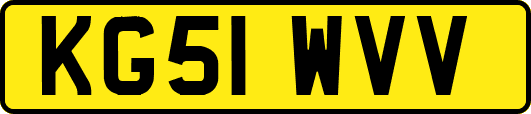 KG51 WVV